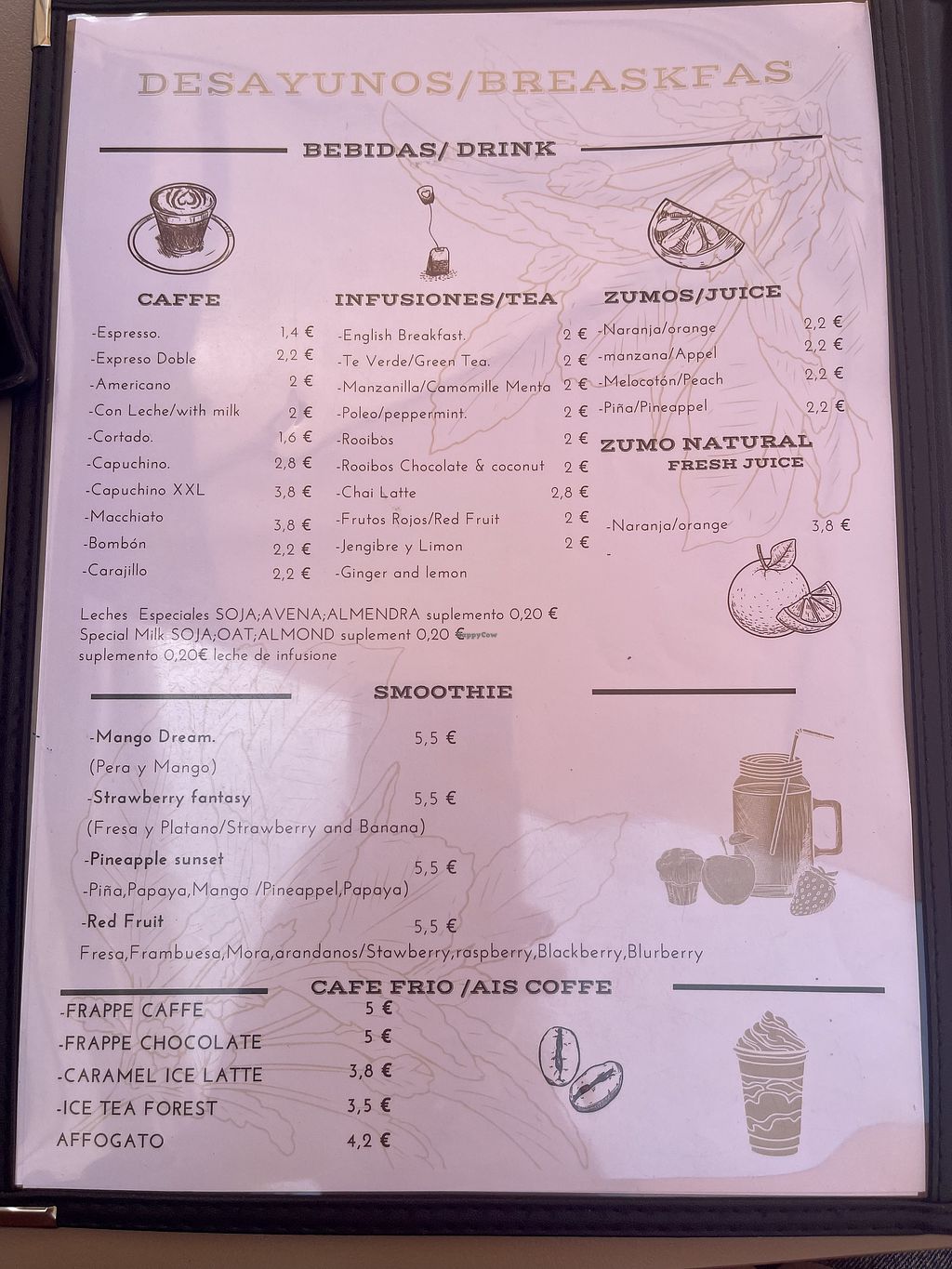 DESAYUNOS/BREASKFAS

BEBIDAS/ DRINK

CAFFE

-Espresso. 1,4 €
-Expreso Doble 2,2 €
-Americano 2 €
-Con Leche/with milk 2 €
-Cortado. 1,6 €
-Capuchino. 2,8 €
-Capuchino XXL 3,8 €
-Macchiato 3,8 €
-Bombón 2,2 €
-Carajillo 2,2 €

INFUSIONES/TEA

-English Breakfast. 2 €
-Te Verde/Green Tea. 2 €
-Manzanilla/Camomille Menta 2 €
-Poleo/peppermint. 2 €
-Rooibos 2 €
-Rooibos Chocolate & coconut 2 €
-Chai Latte 2,8 €
-Frutos Rojos/Red Fruit 2 €
-Jengibre y Limon 2 €
-Ginger and lemon

ZUMOS/JUICE

-Naranja/orange 2,2 €
-manzana/Appel 2,2 €
-Melocotón/Peach 2,2 €
-Piña/Pineappel 2,2 €

ZUMO NATURAL
FRESH JUICE

-Naranja/orange 3,8 €
-

Leches Especiales SOJA;AVENA;ALMENDRA suplemento 0,20 €
Special Milk SOJA;OAT;ALMOND suplement 0,20 €
suplemento 0,20€ leche de infusione

SMOOTHIE

-Mango Dream. 5,5 €
(Pera y Mango)
-Strawberry fantasy 5,5 €
(Fresa y Platano/Strawberry and Banana)
-Pineapple sunset 5,5 €
-Piña,Papaya,Mango /Pineappel,Papaya)
-Red Fruit 5,5 €
Fresa,Frambuesa,Mora,arandanos/Stawberry,raspberry,Blackberry,Blurberry

CAFE FRIO /AIS COFFE

-FRAPPE CAFFE 5 €
-FRAPPE CHOCOLATE 5 €
-CARAMEL ICE LATTE 3,8 €
-ICE TEA FOREST 3,5 €
AFFOGATO 4,2 €

HappyCow